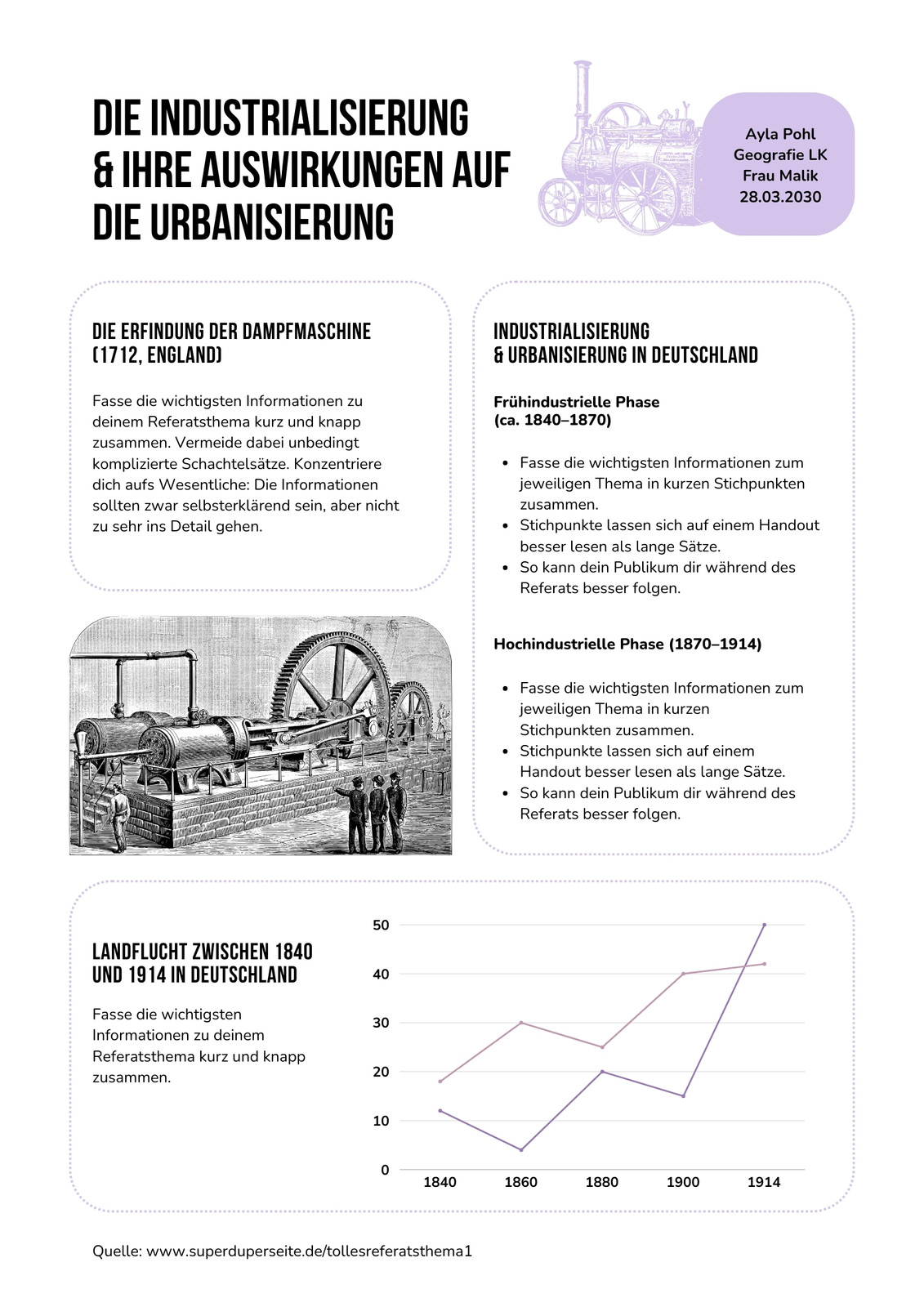 DIE INDUSTRIALISIERUNG & IHRE AUSWIRKUNGEN AUF DIE URBANISIERUNG

Ayla Pohl
Geografie LK
Frau Malik
28.03.2030

DIE ERFINDUNG DER DAMPFMASCHINE (1712, ENGLAND)

Fasse die wichtigsten Informationen zu deinem Referatsthema kurz und knapp zusammen. Vermeide dabei unbedingt komplizierte Schachtelsätze. Konzentriere dich aufs Wesentliche: Die Informationen sollten zwar selbsterklärend sein, aber nicht zu sehr ins Detail gehen.

INDUSTRIALISIERUNG & URBANISIERUNG IN DEUTSCHLAND

Frühindustrielle Phase (ca. 1840–1870)

- Fasse die wichtigsten Informationen zum jeweiligen Thema in kurzen Stichpunkten zusammen.
- Stichpunkte lassen sich auf einem Handout besser lesen als lange Sätze.
- So kann dein Publikum dir während des Referats besser folgen.

Hochindustrielle Phase (1870–1914)

- Fasse die wichtigsten Informationen zum jeweiligen Thema in kurzen Stichpunkten zusammen.
- Stichpunkte lassen sich auf einem Handout besser lesen als lange Sätze.
- So kann dein Publikum dir während des Referats besser folgen.

LANDFLUCHT ZWISCHEN 1840 UND 1914 IN DEUTSCHLAND

Fasse die wichtigsten Informationen zu deinem Referatsthema kurz und knapp zusammen.

50
40
30
20
10
0
1840 1860 1880 1900 1914

Quelle: www.superduperseite.de/tollesreferatsthema1